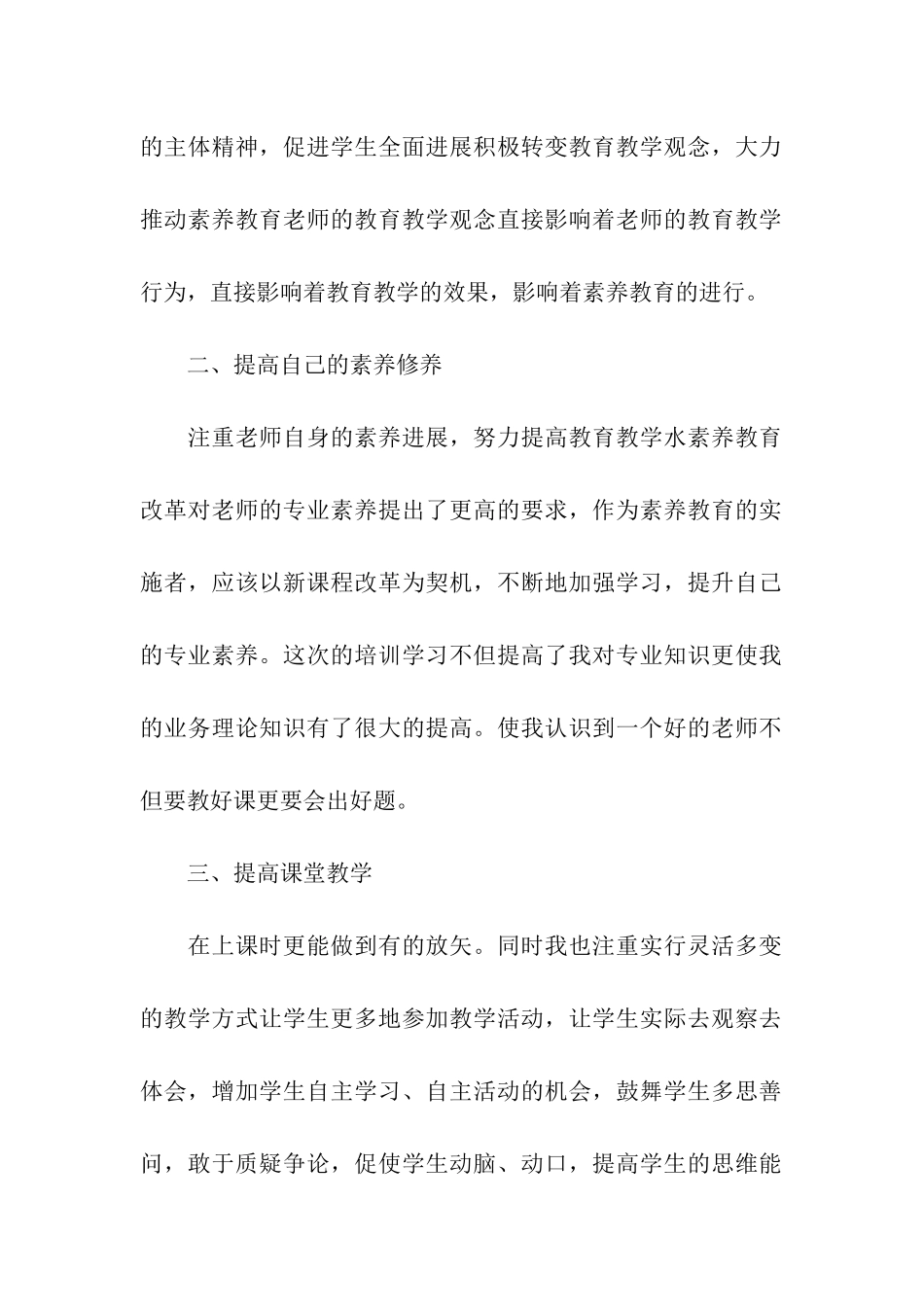 的主体精神，促进学生全面进展积极转变教育教学观念，大力推动素养教育老师的教育教学观念直接影响着老师的教育教学行为，直接影响着教育教学的效果，影响着素养教育的进行。

二、提高自己的素养修养

注重老师自身的素养进展，努力提高教育教学水素养教育改革对老师的专业素养提出了更高的要求，作为素养教育的实施者，应该以新课程改革为契机，不断地加强学习，提升自己的专业素养。这次的培训学习不但提高了我对专业知识更使我的业务理论知识有了很大的提高。使我认识到一个好的老师不但要教好课更要会出好题。

三、提高课堂教学

在上课时更能做到有的放矢。同时我也注重实行灵活多变的教学方式让学生更多地参加教学活动，让学生实际去观察去体会，增加学生自主学习、自主活动的机会，鼓舞学生多思善问，敢于质疑争论，促使学生动脑、动口，提高学生的思维能